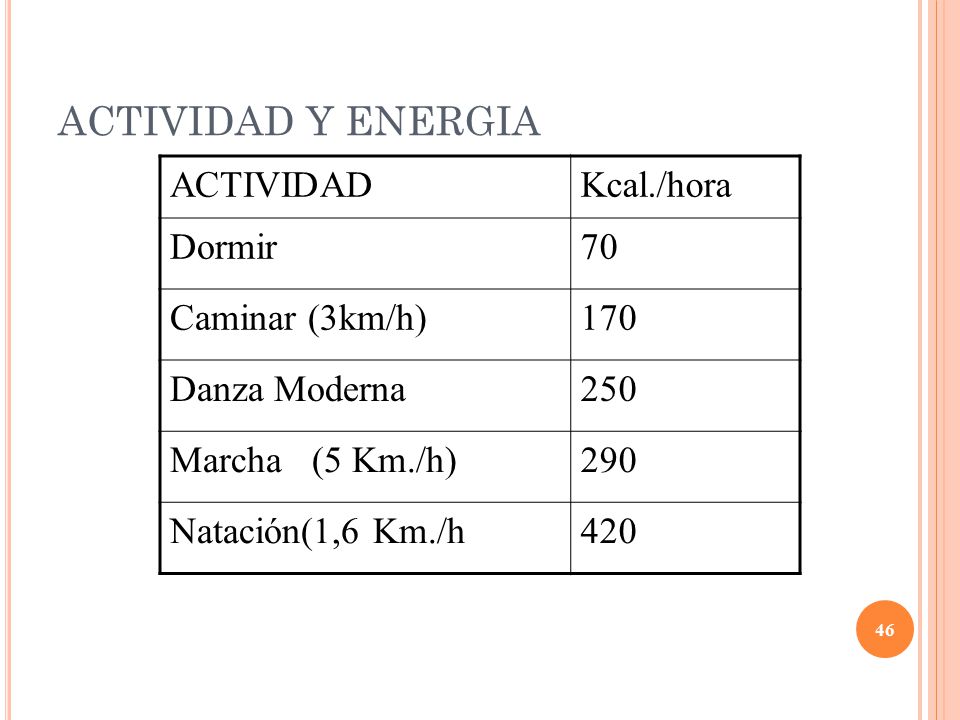 ACTIVIDAD Y ENERGIA

| ACTIVIDAD | Kcal./hora |
|---|---|
| Dormir | 70 |
| Caminar (3km/h) | 170 |
| Danza Moderna | 250 |
| Marcha (5 Km./h) | 290 |
| Natación(1,6 Km./h | 420 |

46